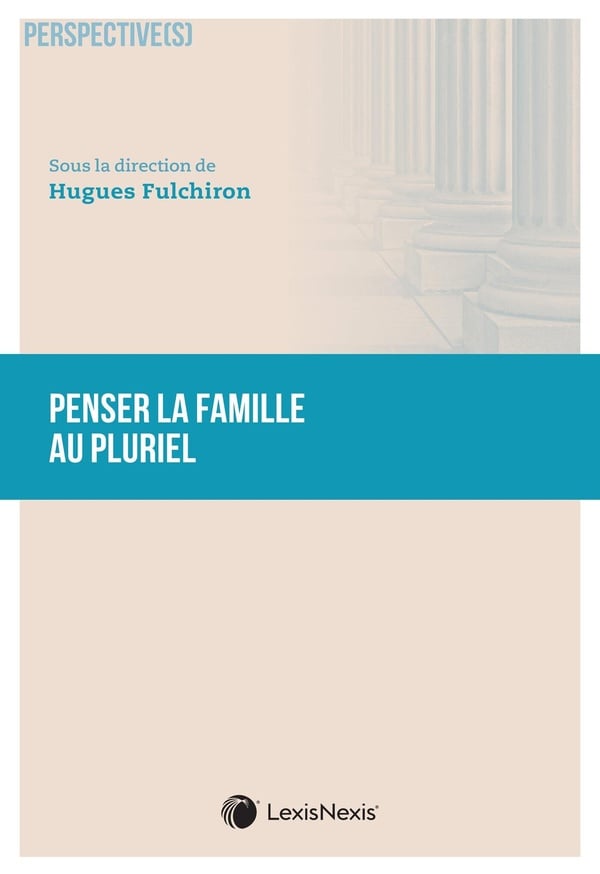 PERSPECTIVE(S)

Sous la direction de
Hugues Fulchiron

PENSER LA FAMILLE
AU PLURIEL

LexisNexis®